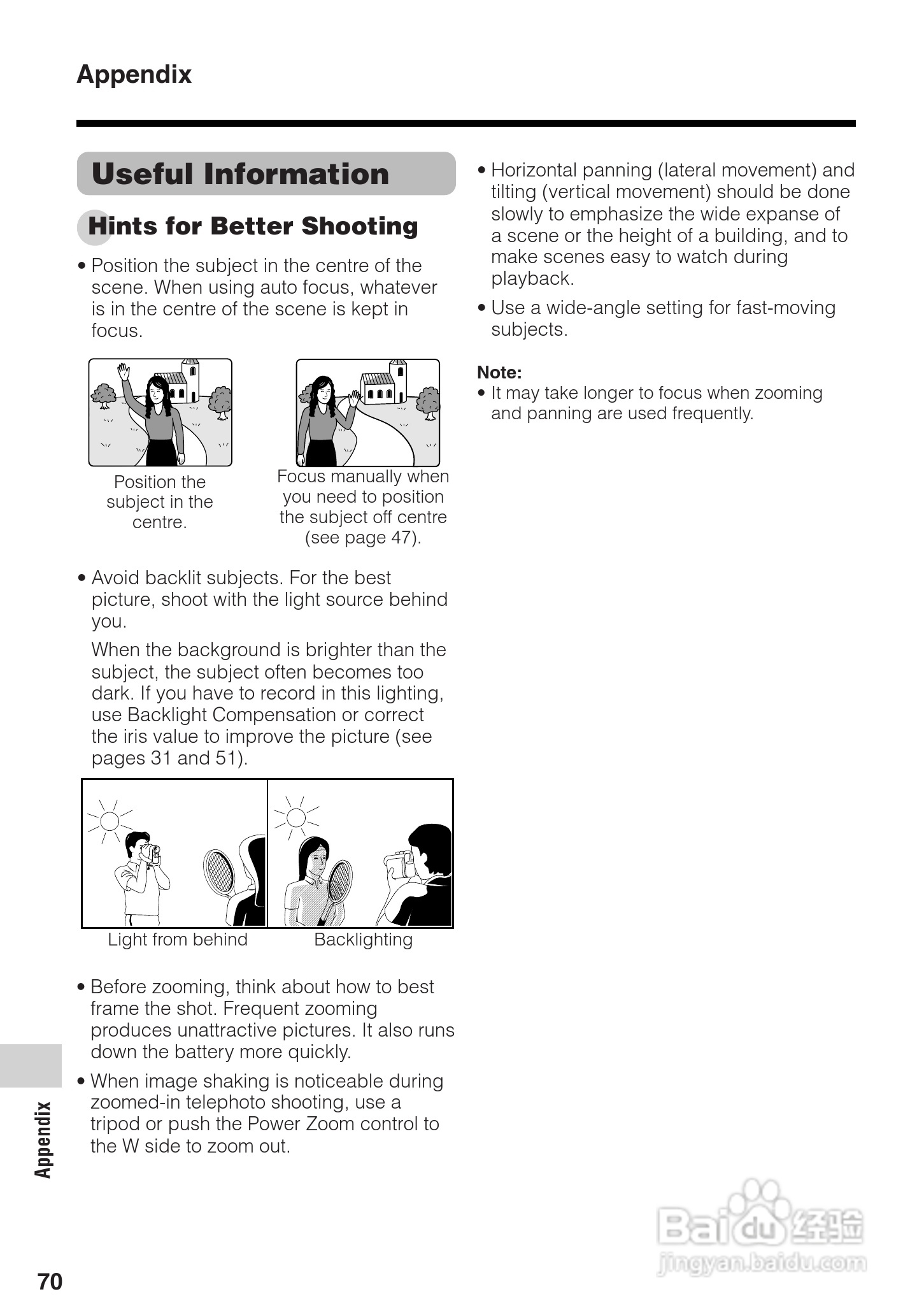 Appendix

Useful Information

Hints for Better Shooting

• Position the subject in the centre of the scene. When using auto focus, whatever is in the centre of the scene is kept in focus.

Position the subject in the centre.

Focus manually when you need to position the subject off centre (see page 47).

• Avoid backlit subjects. For the best picture, shoot with the light source behind you.

When the background is brighter than the subject, the subject often becomes too dark. If you have to record in this lighting, use Backlight Compensation or correct the iris value to improve the picture (see pages 31 and 51).

Light from behind

Backlighting

• Before zooming, think about how to best frame the shot. Frequent zooming produces unattractive pictures. It also runs down the battery more quickly.

• When image shaking is noticeable during zoomed-in telephoto shooting, use a tripod or push the Power Zoom control to the W side to zoom out.

• Horizontal panning (lateral movement) and tilting (vertical movement) should be done slowly to emphasize the wide expanse of a scene or the height of a building, and to make scenes easy to watch during playback.

• Use a wide-angle setting for fast-moving subjects.

Note:
• It may take longer to focus when zooming and panning are used frequently.

Appendix

70

Baidu经验
jingyan.baidu.com